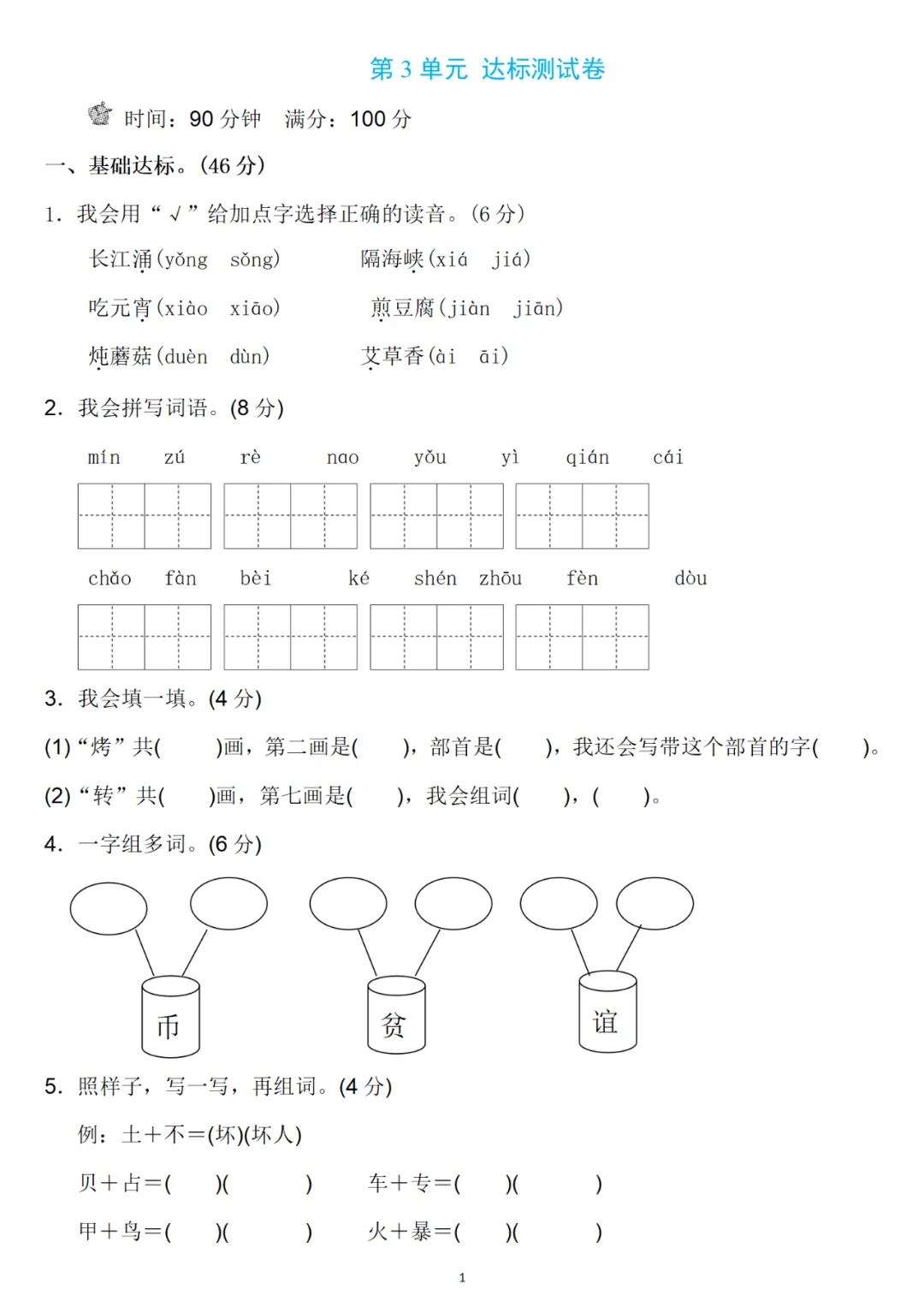 第 3 单元 达标测试卷

时间：90 分钟 满分：100 分

一、基础达标。(46 分)

1. 我会用“√”给加点字选择正确的读音。(6 分)

长江涌(yǒng sǒng) 隔海峡(xiá jiá)

吃元宵(xiào xiāo) 煎豆腐(jiàn jiān)

炖蘑菇(duèn dùn) 艾草香(ài āi)

2. 我会拼写词语。(8 分)

mín zú rè nao yǒu yì qián cái

chǎo fàn bèi ké shén zhōu fèn dòu

3. 我会填一填。(4 分)

(1)“烤”共( )画，第二画是( )，部首是( )，我还会写带这个部首的字( )。

(2)“转”共( )画，第七画是( )，我会组词( )，( )。

4. 一字组多词。(6 分)

币 贫 谊

5. 照样子，写一写，再组词。(4 分)

例：土＋不＝(坏)(坏人)

贝＋占＝( )( ) 车＋专＝( )( )

甲＋鸟＝( )( ) 火＋暴＝( )( )

1